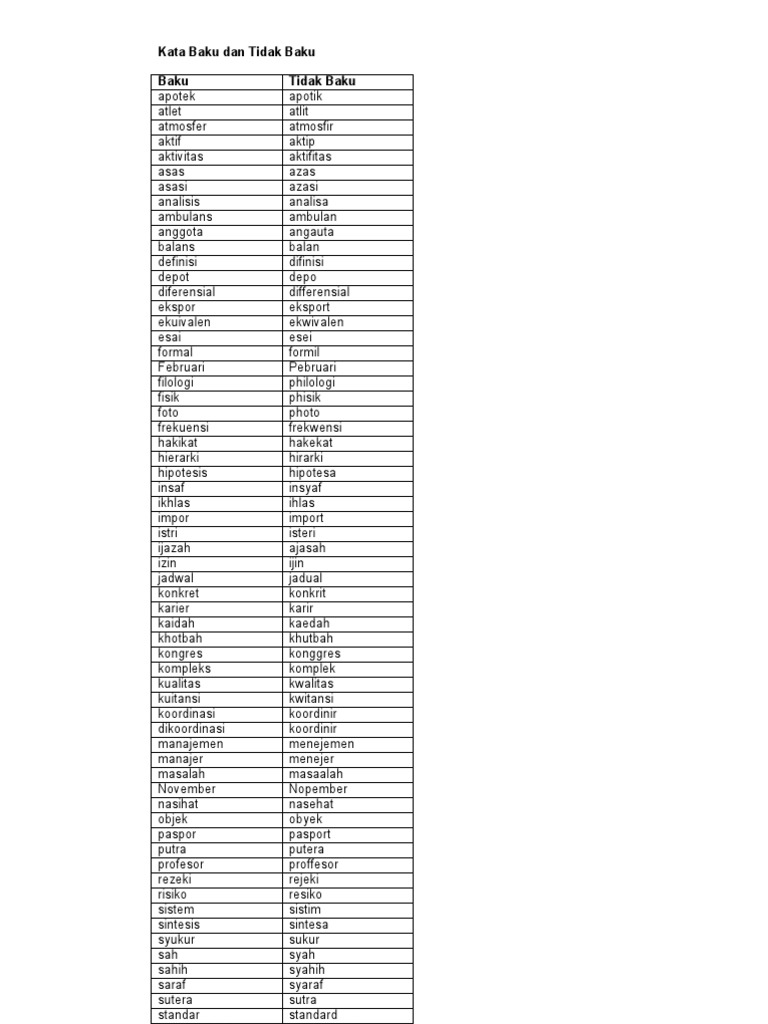 Kata Baku dan Tidak Baku

| Baku | Tidak Baku |
|---|---|
| apotek | apotik |
| atlet | atlit |
| atmosfer | atmosfir |
| aktif | aktip |
| aktivitas | aktifitas |
| asas | azas |
| asasi | azasi |
| analisis | analisa |
| ambulans | ambulan |
| anggota | angauta |
| balans | balan |
| definisi | difinisi |
| depot | depo |
| diferensial | differensial |
| ekspor | eksport |
| ekuivalen | ekwivalen |
| esai | esei |
| formal | formil |
| Februari | Pebruari |
| filologi | philologi |
| fisik | phisik |
| foto | photo |
| frekuensi | frekwensi |
| hakikat | hakekat |
| hierarki | hirarki |
| hipotesis | hipotesa |
| insaf | insyaf |
| ikhlas | ihlas |
| impor | import |
| istri | isteri |
| ijazah | ajasah |
| izin | ijin |
| jadwal | jadual |
| konkret | konkrit |
| karier | karir |
| kaidah | kaedah |
| khotbah | khutbah |
| kongres | konggres |
| kompleks | komplek |
| kualitas | kwalitas |
| kuitansi | kwitansi |
| koordinasi | koordinir |
| dikoordinasi | koordinir |
| manajemen | menejemen |
| manajer | menejer |
| masalah | masaalah |
| November | Nopember |
| nasihat | nasehat |
| objek | obyek |
| paspor | pasport |
| putra | putera |
| profesor | proffesor |
| rezeki | rejeki |
| risiko | resiko |
| sistem | sistim |
| sintesis | sintesa |
| syukur | sukur |
| sah | syah |
| sahih | syahih |
| saraf | syaraf |
| sutera | sutra |
| standar | standard |